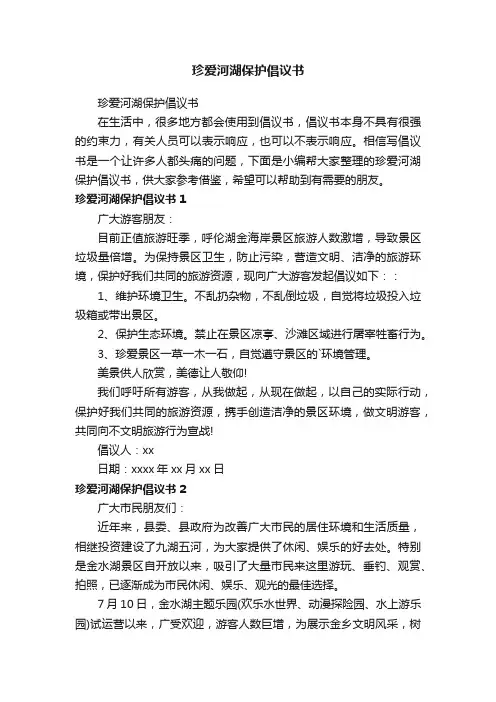 珍爱河湖保护倡议书

珍爱河湖保护倡议书

在生活中，很多地方都会使用到倡议书，倡议书本身不具有很强的约束力，有关人员可以表示响应，也可以不表示响应。相信写倡议书是一个让许多人都头痛的问题，下面是小编帮大家整理的珍爱河湖保护倡议书，供大家参考借鉴，希望可以帮助到有需要的朋友。

珍爱河湖保护倡议书 1

广大游客朋友：

目前正值旅游旺季，呼伦湖金海岸景区旅游人数激增，导致景区垃圾量倍增。为保持景区卫生，防止污染，营造文明、洁净的旅游环境，保护好我们共同的旅游资源，现向广大游客发起倡议如下：：

1、维护环境卫生。不乱扔杂物，不乱倒垃圾，自觉将垃圾投入垃圾箱或带出景区。

2、保护生态环境。禁止在景区凉亭、沙滩区域进行屠宰牲畜行为。

3、珍爱景区一草一木一石，自觉遵守景区的`环境管理。

美景供人欣赏，美德让人敬仰!

我们呼吁所有游客，从我做起，从现在做起，以自己的实际行动，保护好我们共同的旅游资源，携手创造洁净的景区环境，做文明游客，共同向不文明旅游行为宣战!

倡议人：xx

日期：xxxx 年 xx 月 xx 日

珍爱河湖保护倡议书 2

广大市民朋友们：

近年来，县委、县政府为改善广大市民的居住环境和生活质量，相继投资建设了九湖五河，为大家提供了休闲、娱乐的好去处。特别是金水湖景区自开放以来，吸引了大量市民来这里游玩、垂钓、观赏、拍照，已逐渐成为市民休闲、娱乐、观光的最佳选择。

7 月 10 日，金水湖主题乐园(欢乐水世界、动漫探险园、水上游乐园)试运营以来，广受欢迎，游客人数巨增，为展示金乡文明风采，树